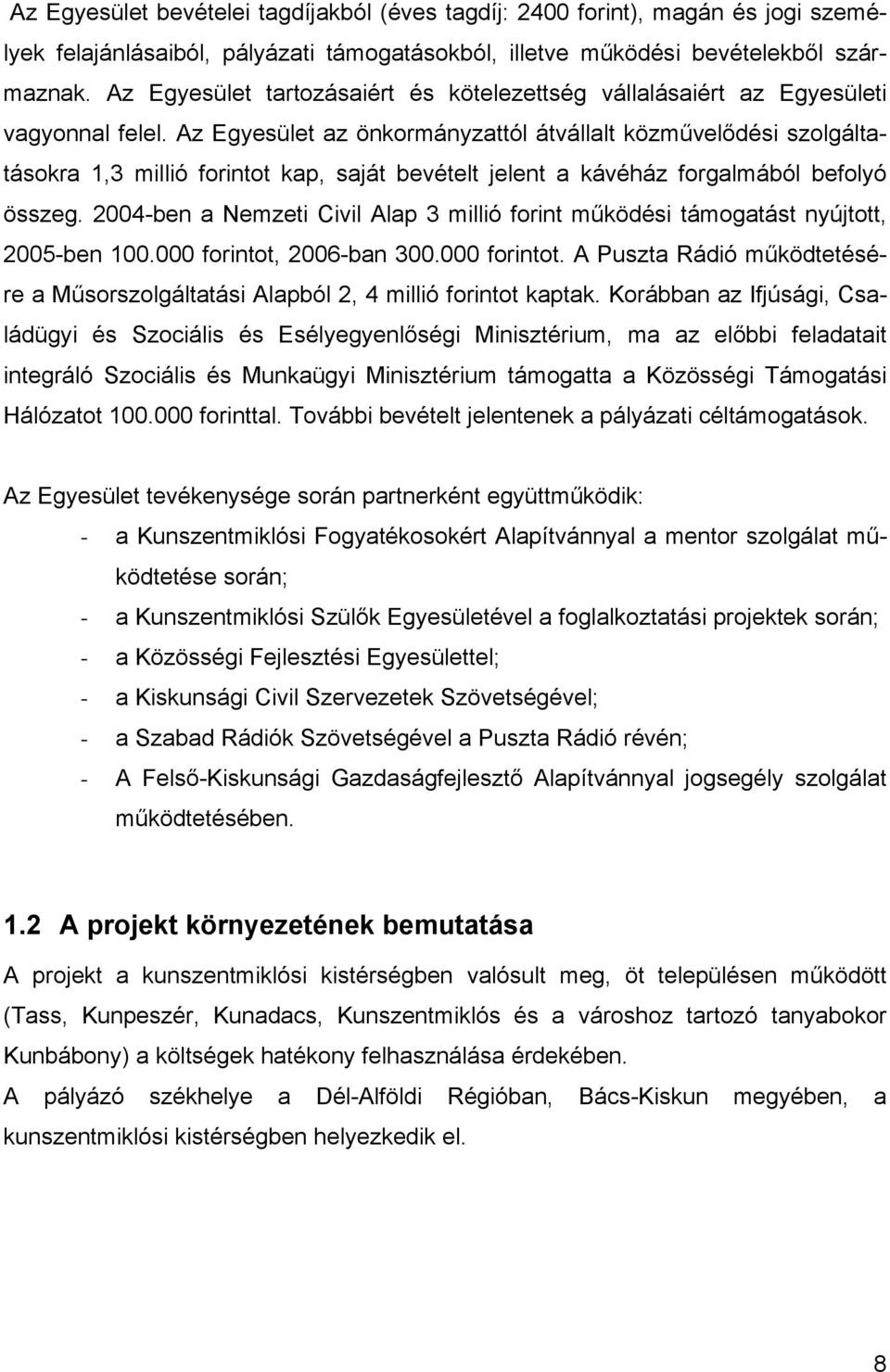 Az Egyesület bevételei tagdíjakból (éves tagdíj: 2400 forint), magán és jogi személyek felajánlásaiból, pályázati támogatásokból, illetve működési bevételekből származnak. Az Egyesület tartozásaiért és kötelezettség vállalásaiért az Egyesületi vagyonnal felel. Az Egyesület az önkormányzattól átvállalt közművelődési szolgáltatásokra 1,3 millió forintot kap, saját bevételt jelent a kávéház forgalmából befolyó összeg. 2004-ben a Nemzeti Civil Alap 3 millió forint működési támogatást nyújtott, 2005-ben 100.000 forintot, 2006-ban 300.000 forintot. A Puszta Rádió működtetésére a Műsorszolgáltatási Alapból 2, 4 millió forintot kaptak. Korábban az Ifjúsági, Családügyi és Szociális és Esélyegyenlőségi Minisztérium, ma az előbbi feladatait integráló Szociális és Munkaügyi Minisztérium támogatta a Közösségi Támogatási Hálózatot 100.000 forinttal. További bevételt jelentenek a pályázati céltámogatások.

Az Egyesület tevékenysége során partnerként együttműködik:
- a Kunszentmiklósi Fogyatékosokért Alapítvánnyal a mentor szolgálat működtetése során;
- a Kunszentmiklósi Szülők Egyesületével a foglalkoztatási projektek során;
- a Közösségi Fejlesztési Egyesülettel;
- a Kiskunsági Civil Szervezetek Szövetségével;
- a Szabad Rádiók Szövetségével a Puszta Rádió révén;
- A Felső-Kiskunsági Gazdaságfejlesztő Alapítvánnyal jogsegély szolgálat működtetésében.

1.2 A projekt környezetének bemutatása
A projekt a kunszentmiklósi kistérségben valósult meg, öt településen működött (Tass, Kunpeszér, Kunadacs, Kunszentmiklós és a városhoz tartozó tanyabokor Kunbábony) a költségek hatékony felhasználása érdekében.
A pályázó székhelye a Dél-Alföldi Régióban, Bács-Kiskun megyében, a kunszentmiklósi kistérségben helyezkedik el.

8